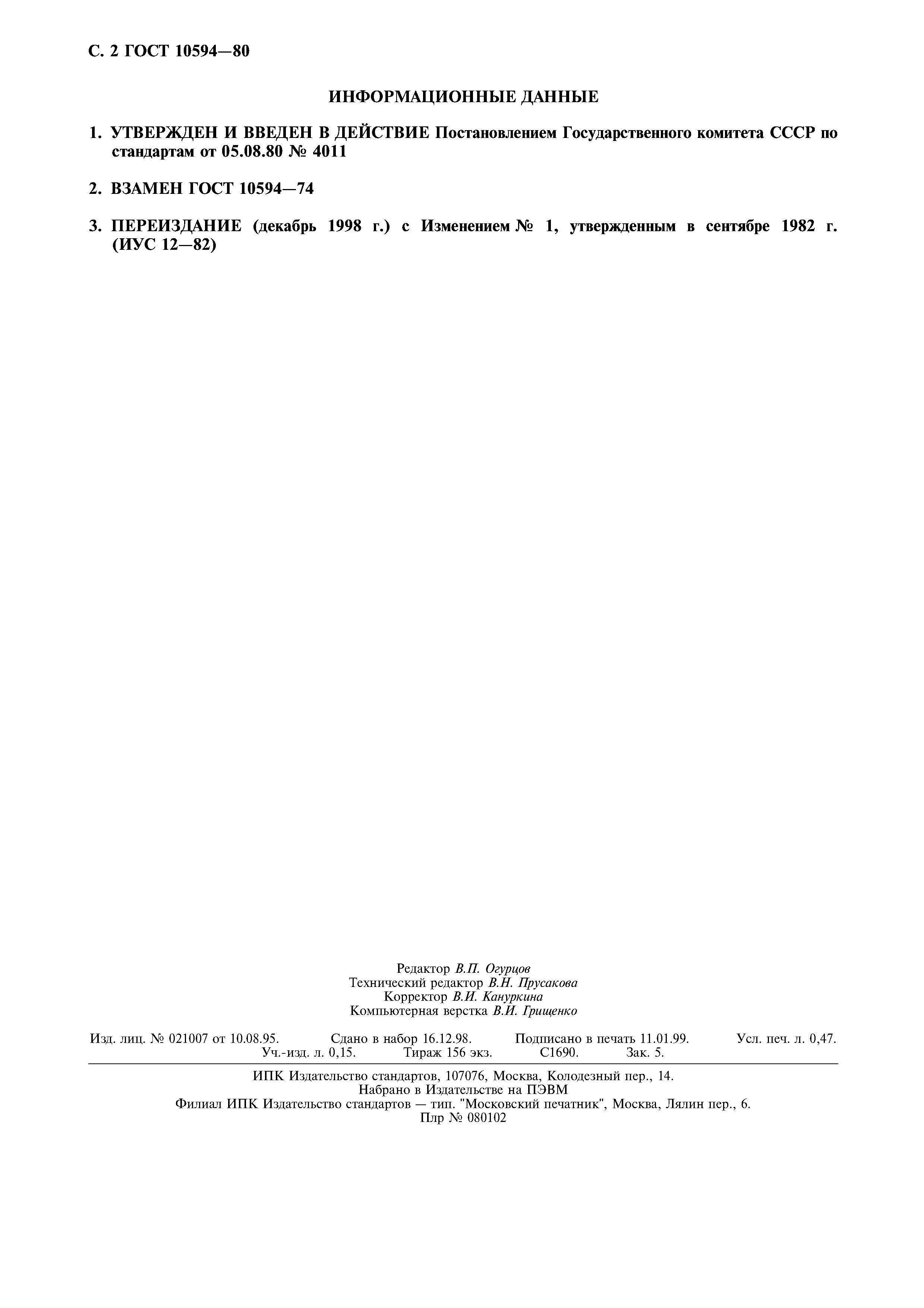 С. 2 ГОСТ 10594—80

ИНФОРМАЦИОННЫЕ ДАННЫЕ

1. УТВЕРЖДЕН И ВВЕДЕН В ДЕЙСТВИЕ Постановлением Государственного комитета СССР по стандартам от 05.08.80 № 4011

2. ВЗАМЕН ГОСТ 10594—74

3. ПЕРЕИЗДАНИЕ (декабрь 1998 г.) с Изменением № 1, утвержденным в сентябре 1982 г. (ИУС 12—82)

Редактор В.П. Огурцов
Технический редактор В.Н. Прусакова
Корректор В.И. Кануркина
Компьютерная верстка В.И. Грищенко

Изд. лиц. № 021007 от 10.08.95. Сдано в набор 16.12.98. Подписано в печать 11.01.99. Усл. печ. л. 0,47. Уч.-изд. л. 0,15. Тираж 156 экз. С1690. Зак. 5.

ИПК Издательство стандартов, 107076, Москва, Колодезный пер., 14.
Набрано в Издательстве на ПЭВМ
Филиал ИПК Издательство стандартов — тип. "Московский печатник", Москва, Лялин пер., 6.
Плр № 080102